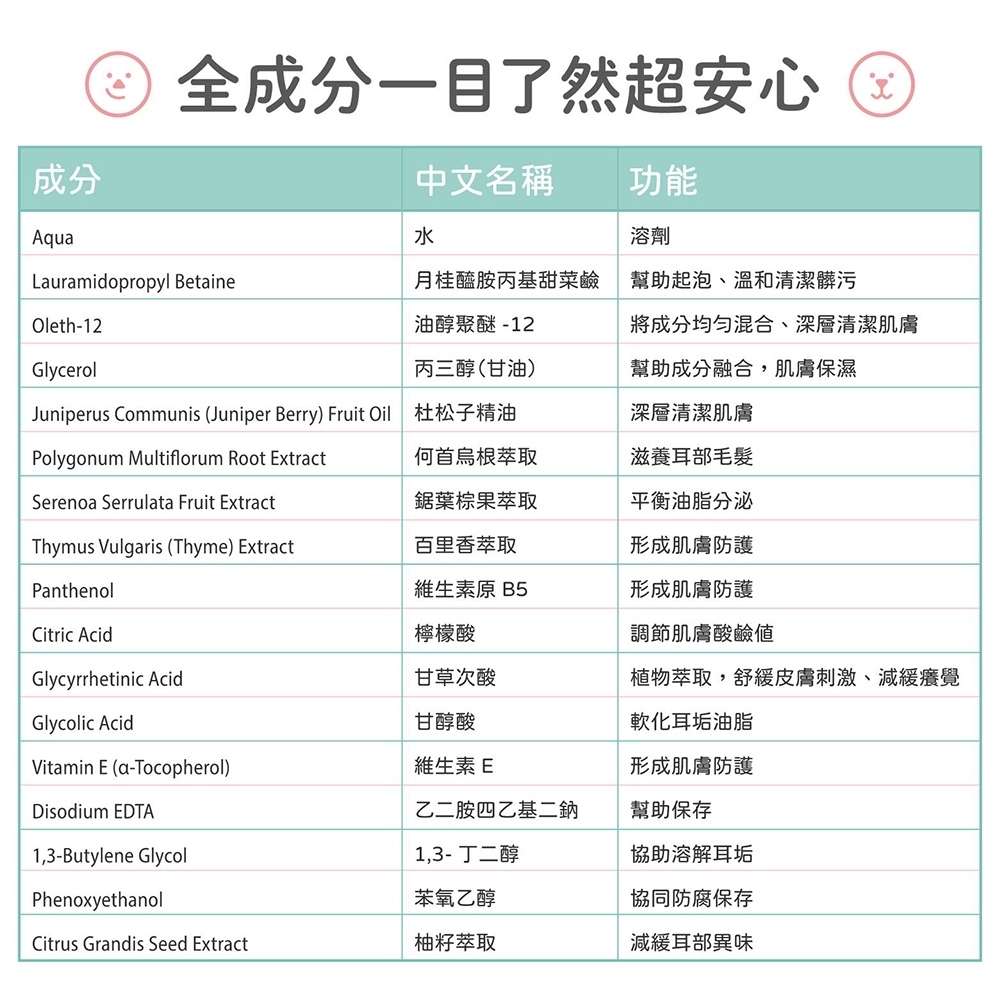 全成分一目了然超安心

| 成分 | 中文名稱 | 功能 |
|---|---|---|
| Aqua | 水 | 溶劑 |
| Lauramidopropyl Betaine | 月桂醯胺丙基甜菜鹼 | 幫助起泡、溫和清潔髒污 |
| Oleth-12 | 油醇聚醚 -12 | 將成分均勻混合、深層清潔肌膚 |
| Glycerol | 丙三醇(甘油) | 幫助成分融合，肌膚保濕 |
| Juniperus Communis (Juniper Berry) Fruit Oil | 杜松子精油 | 深層清潔肌膚 |
| Polygonum Multiflorum Root Extract | 何首烏根萃取 | 滋養耳部毛髮 |
| Serenoa Serrulata Fruit Extract | 鋸葉棕果萃取 | 平衡油脂分泌 |
| Thymus Vulgaris (Thyme) Extract | 百里香萃取 | 形成肌膚防護 |
| Panthenol | 維生素原 B5 | 形成肌膚防護 |
| Citric Acid | 檸檬酸 | 調節肌膚酸鹼值 |
| Glycyrrhetinic Acid | 甘草次酸 | 植物萃取，舒緩皮膚刺激、減緩癢覺 |
| Glycolic Acid | 甘醇酸 | 軟化耳垢油脂 |
| Vitamin E (α-Tocopherol) | 維生素 E | 形成肌膚防護 |
| Disodium EDTA | 乙二胺四乙基二鈉 | 幫助保存 |
| 1,3-Butylene Glycol | 1,3- 丁二醇 | 協助溶解耳垢 |
| Phenoxyethanol | 苯氧乙醇 | 協同防腐保存 |
| Citrus Grandis Seed Extract | 柚籽萃取 | 減緩耳部異味 |